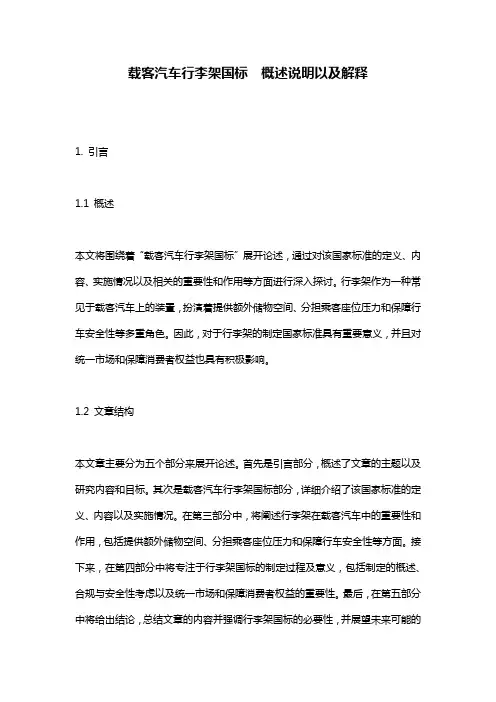 载客汽车行李架国标　概述说明以及解释

1. 引言

1.1 概述

本文将围绕着“载客汽车行李架国标”展开论述，通过对该国家标准的定义、内容、实施情况以及相关的重要性和作用等方面进行深入探讨。行李架作为一种常见于载客汽车上的装置，扮演着提供额外储物空间、分担乘客座位压力和保障行车安全性等多重角色。因此，对于行李架的制定国家标准具有重要意义，并且对统一市场和保障消费者权益也具有积极影响。

1.2 文章结构

本文章主要分为五个部分来展开论述。首先是引言部分，概述了文章的主题以及研究内容和目标。其次是载客汽车行李架国标部分，详细介绍了该国家标准的定义、内容以及实施情况。在第三部分中，将阐述行李架在载客汽车中的重要性和作用，包括提供额外储物空间、分担乘客座位压力和保障行车安全性等方面。接下来，在第四部分中将专注于行李架国标的制定过程及意义，包括制定的概述、合规与安全性考虑以及统一市场和保障消费者权益的重要性。最后，在第五部分中将给出结论，总结文章的内容并强调行李架国标的必要性，并展望未来可能的